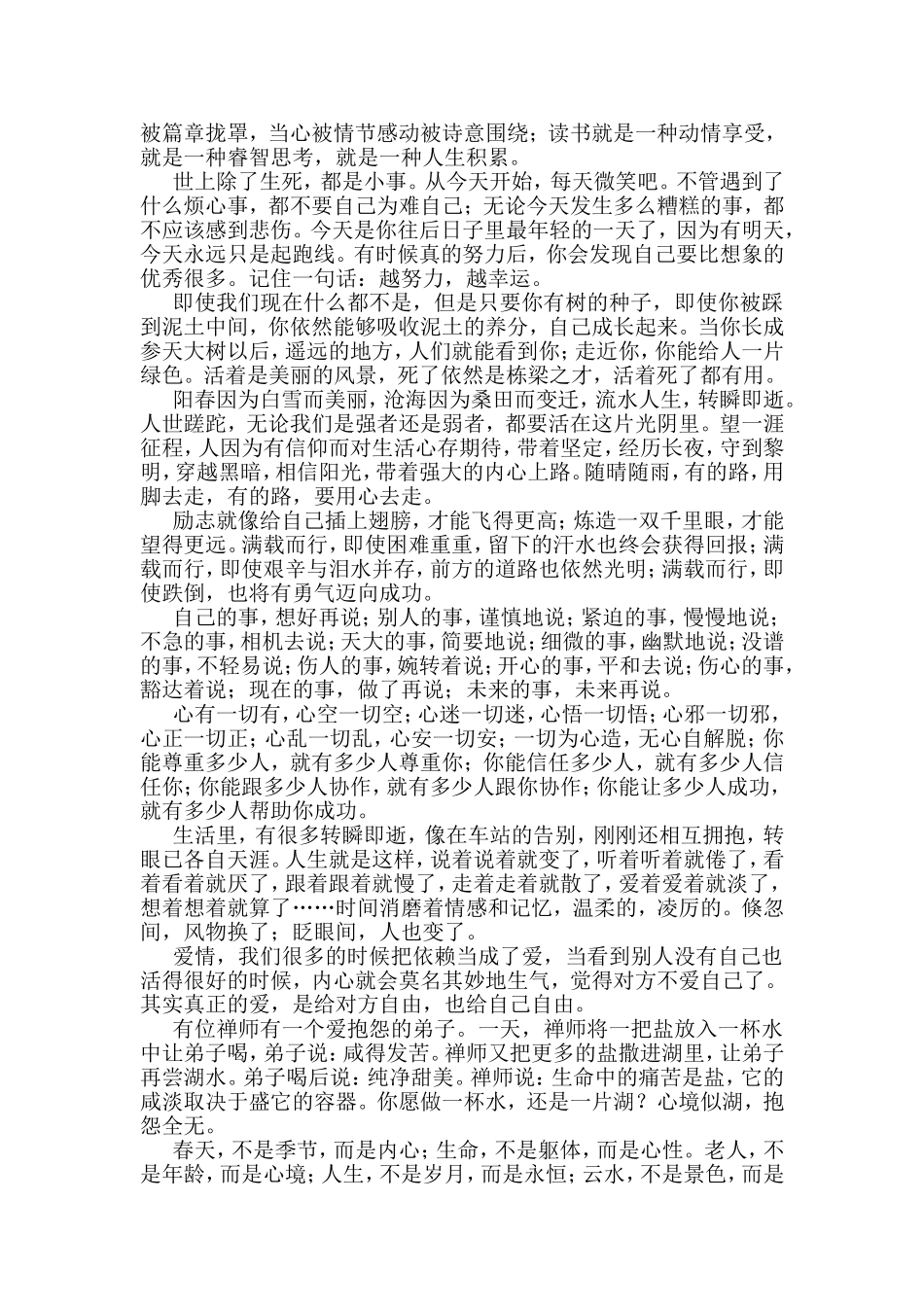 被篇章拢罩，当心被情节感动被诗意围绕；读书就是一种动情享受，就是一种睿智思考，就是一种人生积累。

世上除了生死，都是小事。从今天开始，每天微笑吧。不管遇到了什么烦心事，都不要自己为难自己；无论今天发生多么糟糕的事，都不应该感到悲伤。今天是你往后日子里最年轻的一天了，因为有明天，今天永远只是起跑线。有时候真的努力后，你会发现自己要比想象的优秀很多。记住一句话：越努力，越幸运。

即使我们现在什么都不是，但是只要你有树的种子，即使你被踩到泥土中间，你依然能够吸收泥土的养分，自己成长起来。当你长成参天大树以后，遥远的地方，人们就能看到你；走近你，你能给人一片绿色。活着是美丽的风景，死了依然是栋梁之才，活着死了都有用。

阳春因为白雪而美丽，沧海因为桑田而变迁，流水人生，转瞬即逝。人世蹉跎，无论我们是强者还是弱者，都要活在这片光阴里。望一涯征程，人因为有信仰而对生活心存期待，带着坚定，经历长夜，守到黎明，穿越黑暗，相信阳光，带着强大的内心上路。随晴随雨，有的路，用脚去走，有的路，要用心去走。

励志就像给自己插上翅膀，才能飞得更高；炼造一双千里眼，才能望得更远。满载而行，即使困难重重，留下的汗水也终会获得回报；满载而行，即使艰辛与泪水并存，前方的道路也依然光明；满载而行，即使跌倒，也将有勇气迈向成功。

自己的事，想好再说；别人的事，谨慎地说；紧迫的事，慢慢地说；不急的事，相机去说；天大的事，简要地说；细微的事，幽默地说；没谱的事，不轻易说；伤人的事，婉转着说；开心的事，平和去说；伤心的事，豁达着说；现在的事，做了再说；未来的事，未来再说。

心有一切有，心空一切空；心迷一切迷，心悟一切悟；心邪一切邪，心正一切正；心乱一切乱，心安一切安；一切为心造，无心自解脱；你能尊重多少人，就有多少人尊重你；你能信任多少人，就有多少人信任你；你能跟多少人协作，就有多少人跟你协作；你能让多少人成功，就有多少人帮助你成功。

生活里，有很多转瞬即逝，像在车站的告别，刚刚还相互拥抱，转眼已各自天涯。人生就是这样，说着说着就变了，听着听着就倦了，看着看着就厌了，跟着跟着就慢了，走着走着就散了，爱着爱着就淡了，想着想着就算了……时间消磨着情感和记忆，温柔的，凌厉的。倏忽间，风物换了；眨眼间，人也变了。

爱情，我们很多的时候把依赖当成了爱，当看到别人没有自己也活得很好的时候，内心就会莫名其妙地生气，觉得对方不爱自己了。其实真正的爱，是给对方自由，也给自己自由。

有位禅师有一个爱抱怨的弟子。一天，禅师将一把盐放入一杯水中让弟子喝，弟子说：咸得发苦。禅师又把更多的盐撒进湖里，让弟子再尝湖水。弟子喝后说：纯净甜美。禅师说：生命中的痛苦是盐，它的咸淡取决于盛它的容器。你愿做一杯水，还是一片湖？心境似湖，抱怨全无。

春天，不是季节，而是内心；生命，不是躯体，而是心性。老人，不是年龄，而是心境；人生，不是岁月，而是永恒；云水，不是景色，而是